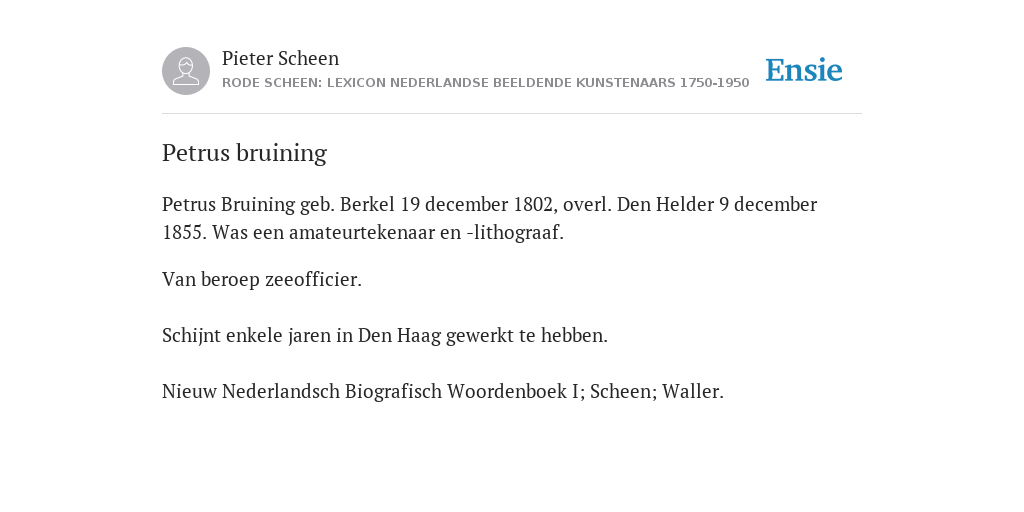 Pieter Scheen
RODE SCHEEN: LEXICON NEDERLANDSE BEELDENDE KUNSTENAARS 1750-1950

Ensie

Petrus bruining

Petrus Bruining geb. Berkel 19 december 1802, overl. Den Helder 9 december 1855. Was een amateurtekenaar en -lithograaf.

Van beroep zeeofficier.

Schijnt enkele jaren in Den Haag gewerkt te hebben.

Nieuw Nederlandsch Biografisch Woordenboek I; Scheen; Waller.